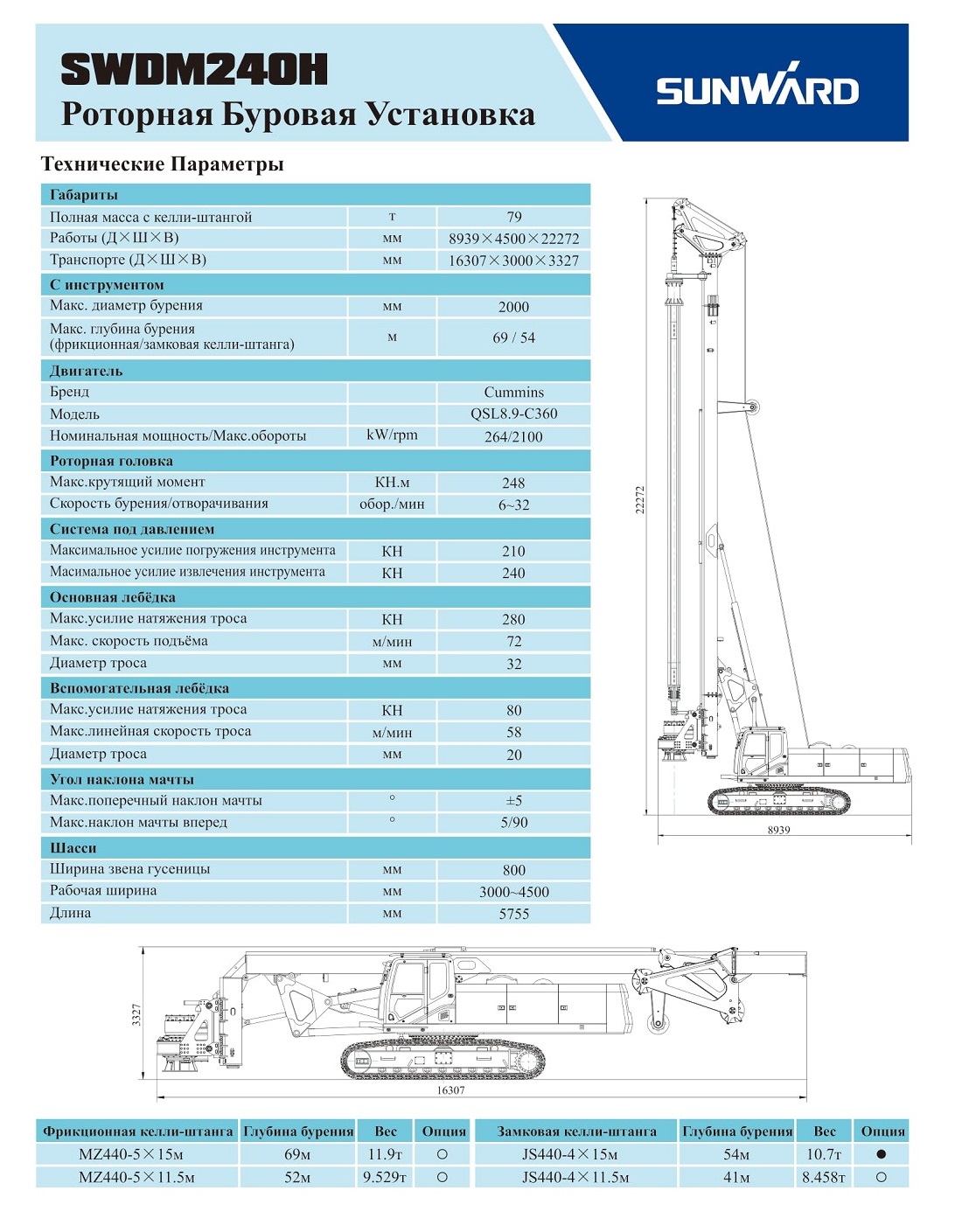 SWDM240H
Роторная Буровая Установка

SUNWARD

Технические Параметры

| Габариты | | |
|---|---|---|
| Полная масса с келли-штангой | т | 79 |
| Работы (Д×Ш×В) | мм | 8939×4500×22272 |
| Транспорте (Д×Ш×В) | мм | 16307×3000×3327 |
| С инструментом | | |
| Макс. диаметр бурения | мм | 2000 |
| Макс. глубина бурения (фрикционная/замковая келли-штанга) | м | 69 / 54 |
| Двигатель | | |
| Бренд | | Cummins |
| Модель | | QSL8.9-C360 |
| Номинальная мощность/Макс.обороты | kW/rpm | 264/2100 |
| Роторная головка | | |
| Макс.крутящий момент | КН.м | 248 |
| Скорость бурения/отворачивания | обор./мин | 6~32 |
| Система под давлением | | |
| Максимальное усилие погружения инструмента | КН | 210 |
| Масимальное усилие извлечения инструмента | КН | 240 |
| Основная лебёдка | | |
| Макс.усилие натяжения троса | КН | 280 |
| Макс. скорость подъёма | м/мин | 72 |
| Диаметр троса | мм | 32 |
| Вспомогательная лебёдка | | |
| Макс.усилие натяжения троса | КН | 80 |
| Макс.линейная скорость троса | м/мин | 58 |
| Диаметр троса | мм | 20 |
| Угол наклона мачты | | |
| Макс.поперечный наклон мачты | ° | ±5 |
| Макс.наклон мачты вперед | ° | 5/90 |
| Шасси | | |
| Ширина звена гусеницы | мм | 800 |
| Рабочая ширина | мм | 3000~4500 |
| Длина | мм | 5755 |

22272
8939
3327
16307

| Фрикционная келли-штанга | Глубина бурения | Вес | Опция | Замковая келли-штанга | Глубина бурения | Вес | Опция |
|---|---|---|---|---|---|---|---|
| MZ440-5×15м | 69м | 11.9т | ○ | JS440-4×15м | 54м | 10.7т | ● |
| MZ440-5×11.5м | 52м | 9.529т | ○ | JS440-4×11.5м | 41м | 8.458т | ○ |